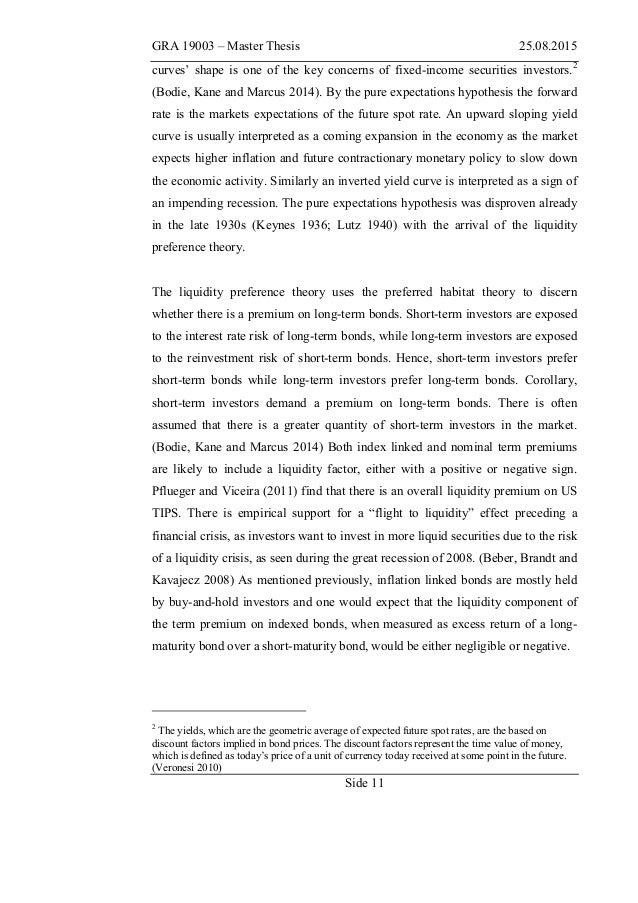 GRA 19003 – Master Thesis 25.08.2015

curves' shape is one of the key concerns of fixed-income securities investors.$^2$ (Bodie, Kane and Marcus 2014). By the pure expectations hypothesis the forward rate is the markets expectations of the future spot rate. An upward sloping yield curve is usually interpreted as a coming expansion in the economy as the market expects higher inflation and future contractionary monetary policy to slow down the economic activity. Similarly an inverted yield curve is interpreted as a sign of an impending recession. The pure expectations hypothesis was disproven already in the late 1930s (Keynes 1936; Lutz 1940) with the arrival of the liquidity preference theory.

The liquidity preference theory uses the preferred habitat theory to discern whether there is a premium on long-term bonds. Short-term investors are exposed to the interest rate risk of long-term bonds, while long-term investors are exposed to the reinvestment risk of short-term bonds. Hence, short-term investors prefer short-term bonds while long-term investors prefer long-term bonds. Corollary, short-term investors demand a premium on long-term bonds. There is often assumed that there is a greater quantity of short-term investors in the market. (Bodie, Kane and Marcus 2014) Both index linked and nominal term premiums are likely to include a liquidity factor, either with a positive or negative sign. Pflueger and Viceira (2011) find that there is an overall liquidity premium on US TIPS. There is empirical support for a "flight to liquidity" effect preceding a financial crisis, as investors want to invest in more liquid securities due to the risk of a liquidity crisis, as seen during the great recession of 2008. (Beber, Brandt and Kavajecz 2008) As mentioned previously, inflation linked bonds are mostly held by buy-and-hold investors and one would expect that the liquidity component of the term premium on indexed bonds, when measured as excess return of a long-maturity bond over a short-maturity bond, would be either negligible or negative.

$^2$ The yields, which are the geometric average of expected future spot rates, are the based on discount factors implied in bond prices. The discount factors represent the time value of money, which is defined as today's price of a unit of currency today received at some point in the future. (Veronesi 2010)

Side 11